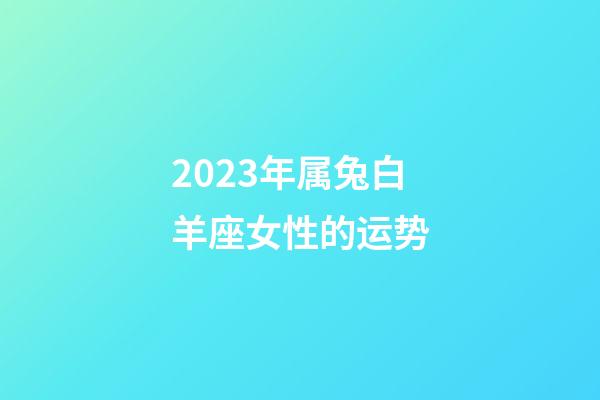 2023年属兔白羊座女性的运势